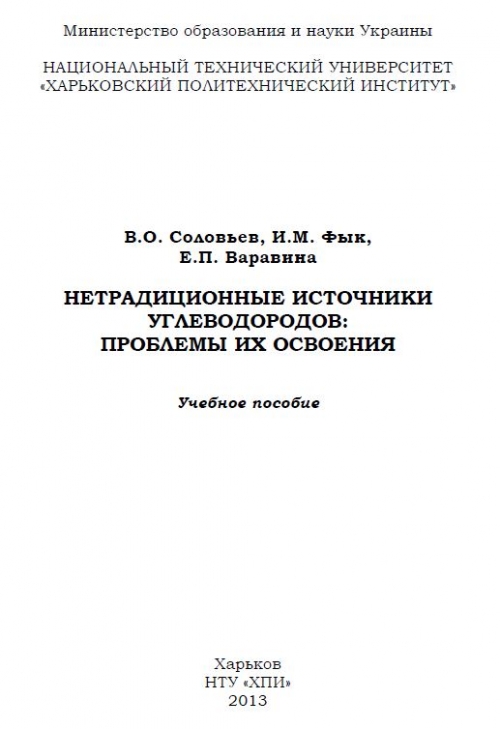 Министерство образования и науки Украины

НАЦИОНАЛЬНЫЙ ТЕХНИЧЕСКИЙ УНИВЕРСИТЕТ «ХАРЬКОВСКИЙ ПОЛИТЕХНИЧЕСКИЙ ИНСТИТУТ»

В.О. Соловьев, И.М. Фык, Е.П. Варавина

НЕТРАДИЦИОННЫЕ ИСТОЧНИКИ УГЛЕВОДОРОДОВ: ПРОБЛЕМЫ ИХ ОСВОЕНИЯ

Учебное пособие

Харьков
НТУ «ХПИ»
2013